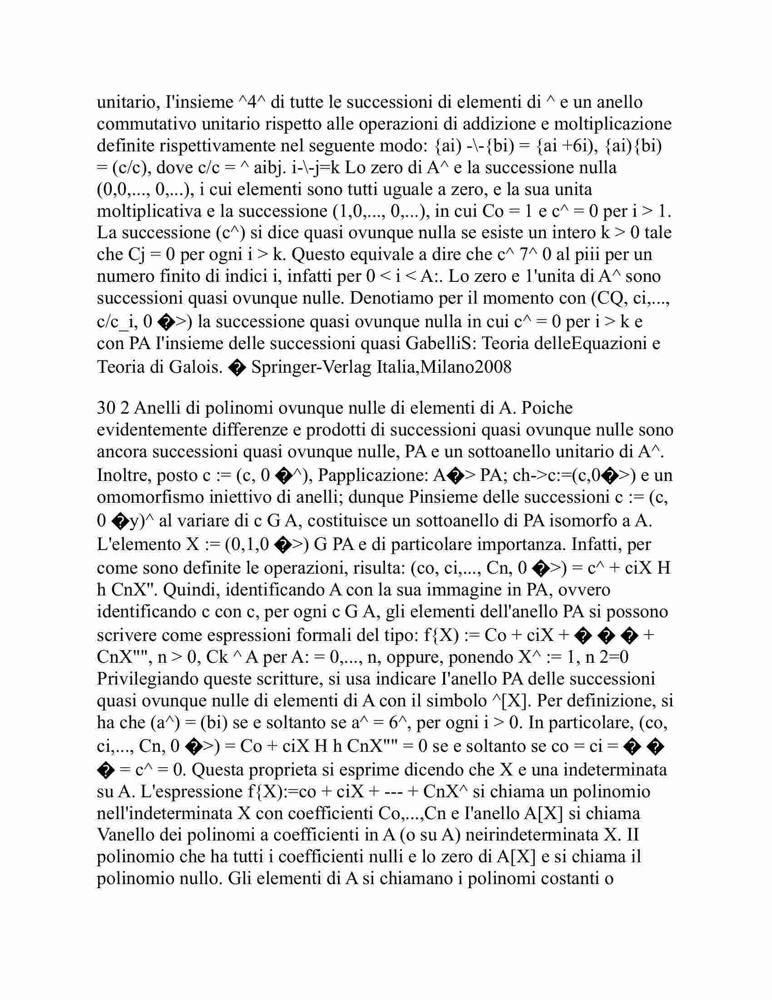 unitario, I'insieme ^4^ di tutte le successioni di elementi di ^ e un anello commutativo unitario rispetto alle operazioni di addizione e moltiplicazione definite rispettivamente nel seguente modo: {ai) -\-{bi) = {ai +6i), {ai){bi) = (c/c), dove c/c = ^ aibj. i-\-j=k Lo zero di A^ e la successione nulla (0,0,..., 0,...), i cui elementi sono tutti uguale a zero, e la sua unita moltiplicativa e la successione (1,0,..., 0,...), in cui Co = 1 e c^ = 0 per i > 1. La successione (c^) si dice quasi ovunque nulla se esiste un intero k > 0 tale che Cj = 0 per ogni i > k. Questo equivale a dire che c^ 7^ 0 al piii per un numero finito di indici i, infatti per 0 < i < A:. Lo zero e 1'unita di A^ sono successioni quasi ovunque nulle. Denotiamo per il momento con (CQ, ci,..., c/c_i, 0 �>) la successione quasi ovunque nulla in cui c^ = 0 per i > k e con PA I'insieme delle successioni quasi GabelliS: Teoria delleEquazioni e Teoria di Galois. � Springer-Verlag Italia,Milano2008

30 2 Anelli di polinomi ovunque nulle di elementi di A. Poiche evidentemente differenze e prodotti di successioni quasi ovunque nulle sono ancora successioni quasi ovunque nulle, PA e un sottoanello unitario di A^. Inoltre, posto c := (c, 0 �^), Papplicazione: A�> PA; ch->c:=(c,0�>) e un omomorfismo iniettivo di anelli; dunque Pinsieme delle successioni c := (c, 0 �y)^ al variare di c G A, costituisce un sottoanello di PA isomorfo a A. L'elemento X := (0,1,0 �>) G PA e di particolare importanza. Infatti, per come sono definite le operazioni, risulta: (co, ci,..., Cn, 0 �>) = c^ + ciX H h CnX". Quindi, identificando A con la sua immagine in PA, ovvero identificando c con c, per ogni c G A, gli elementi dell'anello PA si possono scrivere come espressioni formali del tipo: f{X) := Co + ciX + � � � + CnX"", n > 0, Ck ^ A per A: = 0,..., n, oppure, ponendo X^ := 1, n 2=0 Privilegiando queste scritture, si usa indicare I'anello PA delle successioni quasi ovunque nulle di elementi di A con il simbolo ^[X]. Per definizione, si ha che (a^) = (bi) se e soltanto se a^ = 6^, per ogni i > 0. In particolare, (co, ci,..., Cn, 0 �>) = Co + ciX H h CnX"" = 0 se e soltanto se co = ci = � � � = c^ = 0. Questa proprieta si esprime dicendo che X e una indeterminata su A. L'espressione f{X):=co + ciX + --- + CnX^ si chiama un polinomio nell'indeterminata X con coefficienti Co,...,Cn e I'anello A[X] si chiama Vanello dei polinomi a coefficienti in A (o su A) neirindeterminata X. II polinomio che ha tutti i coefficienti nulli e lo zero di A[X] e si chiama il polinomio nullo. Gli elementi di A si chiamano i polinomi costanti o